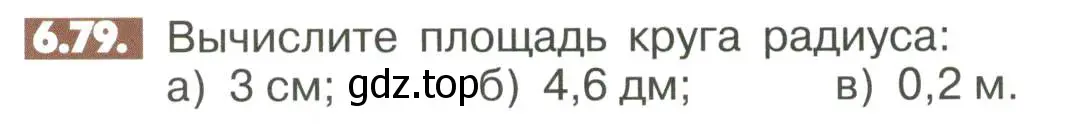 6.79. Вычислите площадь круга радиуса:
а) 3 см; gdz.top б) 4,6 дм; в) 0,2 м.